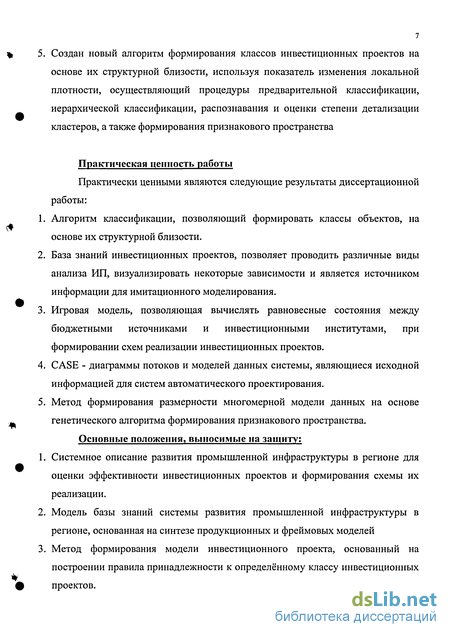 7

5. Создан новый алгоритм формирования классов инвестиционных проектов на основе их структурной близости, используя показатель изменения локальной плотности, осуществляющий процедуры предварительной классификации, иерархической классификации, распознавания и оценки степени детализации кластеров, а также формирования признакового пространства

Практическая ценность работы

Практически ценными являются следующие результаты диссертационной работы:

1. Алгоритм классификации, позволяющий формировать классы объектов, на основе их структурной близости.

2. База знаний инвестиционных проектов, позволяет проводить различные виды анализа ИП, визуализировать некоторые зависимости и является источником информации для имитационного моделирования.

3. Игровая модель, позволяющая вычислять равновесные состояния между бюджетными источниками и инвестиционными институтами, при формировании схем реализации инвестиционных проектов.

4. CASE - диаграммы потоков и моделей данных системы, являющиеся исходной информацией для систем автоматического проектирования.

5. Метод формирования размерности многомерной модели данных на основе генетического алгоритма формирования признакового пространства.

Основные положения, выносимые на защиту:

1. Системное описание развития промышленной инфраструктуры в регионе для оценки эффективности инвестиционных проектов и формирования схемы их реализации.

2. Модель базы знаний системы развития промышленной инфраструктуры в регионе, основанная на синтезе продукционных и фреймовых моделей

3. Метод формирования модели инвестиционного проекта, основанный на построении правила принадлежности к определённому классу инвестиционных проектов.

dsLib.net
библиотека диссертаций